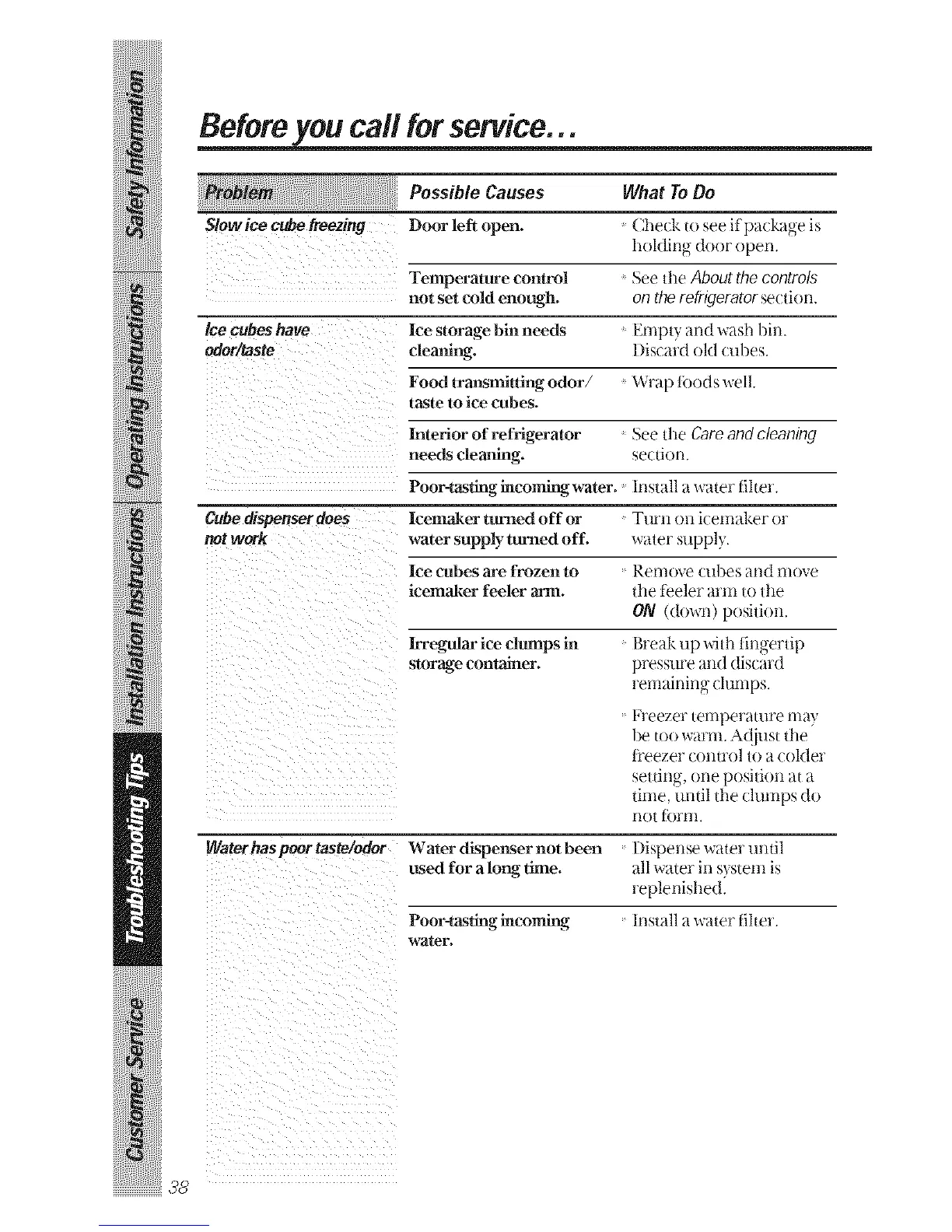 Safety Information

Operating Instructions

Installation Instructions

Troubleshooting Tips

Customer Service

Before you call for service...

| Problem | Possible Causes | What To Do |
|---|---|---|
| Slow ice cube freezing | Door left open. | • Check to see if package is holding door open. |
| | Temperature control not set cold enough. | • See the About the controls on the refrigerator section. |
| Ice cubes have odor/taste | Ice storage bin needs cleaning. | • Empty and wash bin. Discard old cubes. |
| | Food transmitting odor/ taste to ice cubes. | • Wrap foods well. |
| | Interior of refrigerator needs cleaning. | • See the Care and cleaning section. |
| | Poor-tasting incoming water. | • Install a water filter. |
| Cube dispenser does not work | Icemaker turned off or water supply turned off. | • Turn on icemaker or water supply. |
| | Ice cubes are frozen to icemaker feeler arm. | • Remove cubes and move the feeler arm to the ON (down) position. |
| | Irregular ice clumps in storage container. | • Break up with fingertip pressure and discard remaining clumps. • Freezer temperature may be too warm. Adjust the freezer control to a colder setting, one position at a time, until the clumps do not form. |
| Water has poor taste/odor | Water dispenser not been used for a long time. | • Dispense water until all water in system is replenished. |
| | Poor-tasting incoming water. | • Install a water filter. |

38